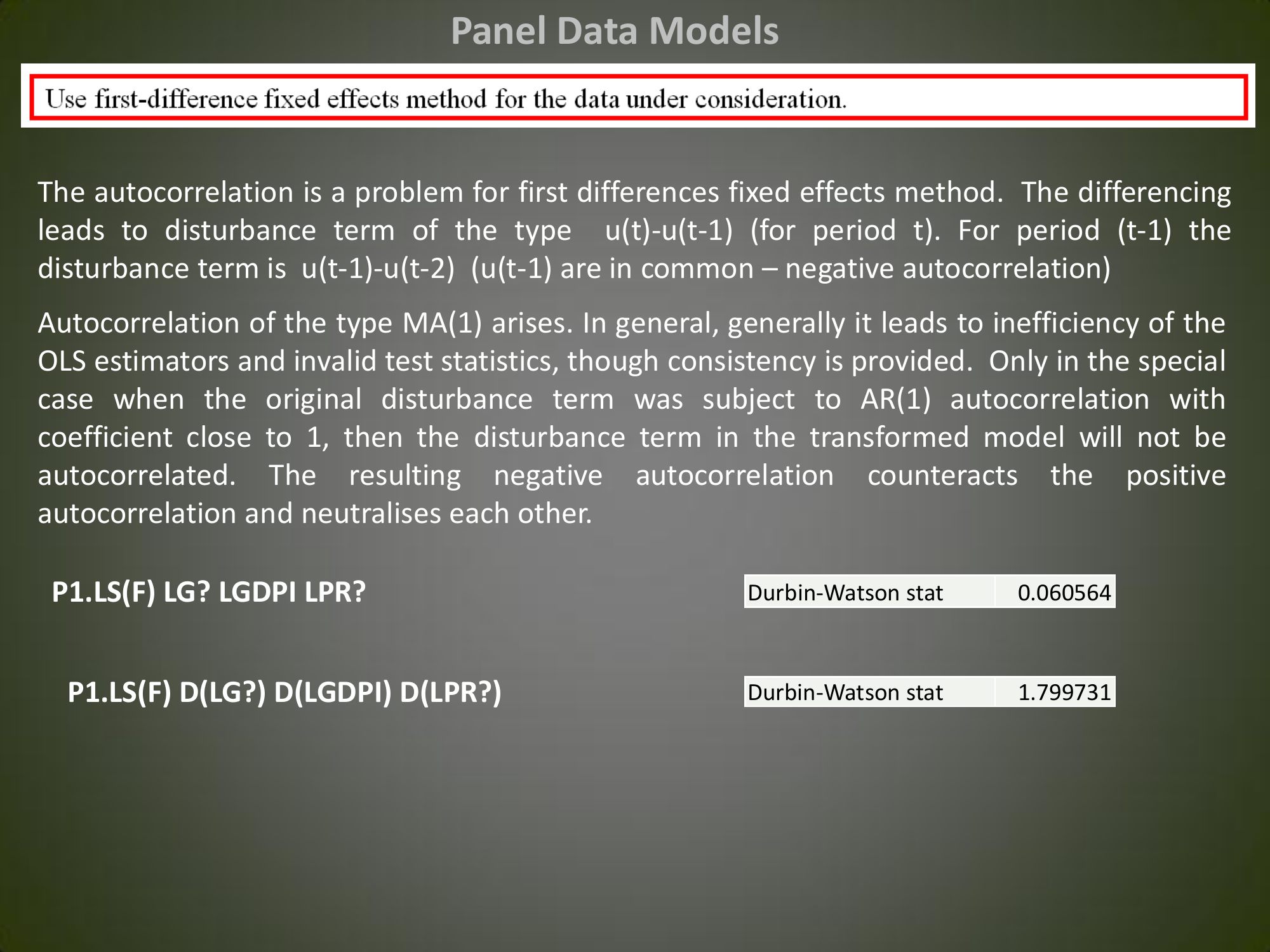 Panel Data Models

Use first-difference fixed effects method for the data under consideration.

The autocorrelation is a problem for first differences fixed effects method. The differencing leads to disturbance term of the type u(t)-u(t-1) (for period t). For period (t-1) the disturbance term is u(t-1)-u(t-2) (u(t-1) are in common – negative autocorrelation)

Autocorrelation of the type MA(1) arises. In general, generally it leads to inefficiency of the OLS estimators and invalid test statistics, though consistency is provided. Only in the special case when the original disturbance term was subject to AR(1) autocorrelation with coefficient close to 1, then the disturbance term in the transformed model will not be autocorrelated. The resulting negative autocorrelation counteracts the positive autocorrelation and neutralises each other.

P1.LS(F) LG? LGDPI LPR?

Durbin-Watson stat 0.060564

P1.LS(F) D(LG?) D(LGDPI) D(LPR?)

Durbin-Watson stat 1.799731